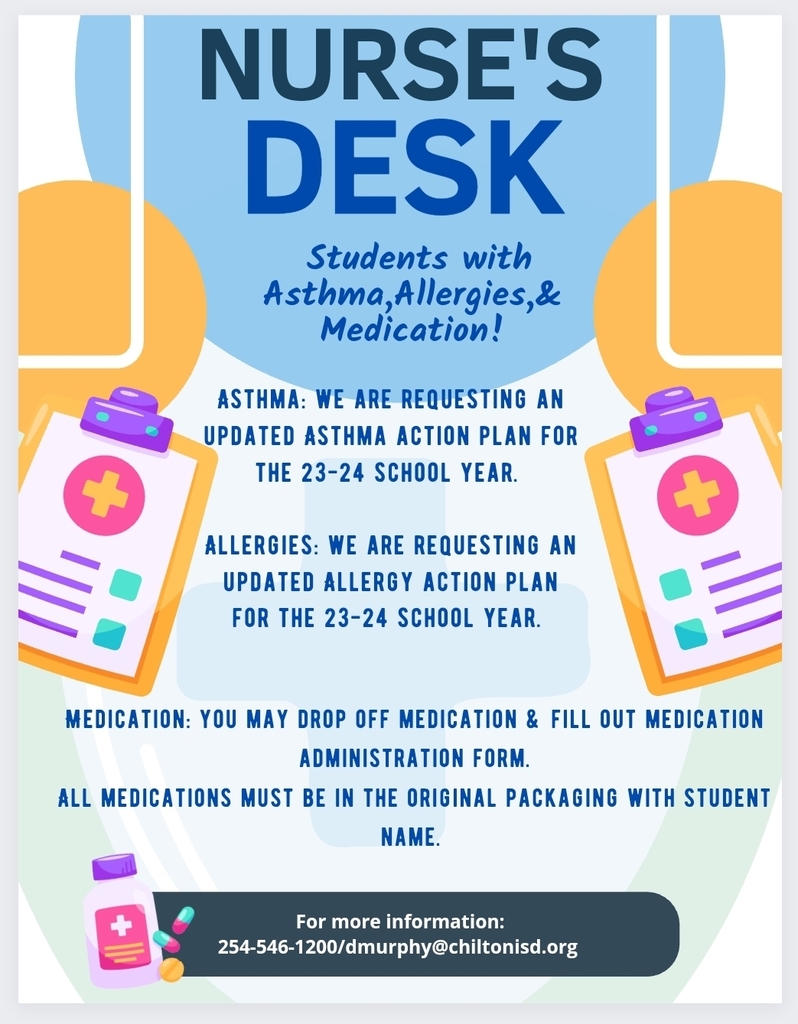 NURSE'S DESK

Students with Asthma,Allergies,& Medication!

ASTHMA: WE ARE REQUESTING AN UPDATED ASTHMA ACTION PLAN FOR THE 23-24 SCHOOL YEAR.

ALLERGIES: WE ARE REQUESTING AN UPDATED ALLERGY ACTION PLAN FOR THE 23-24 SCHOOL YEAR.

MEDICATION: YOU MAY DROP OFF MEDICATION & FILL OUT MEDICATION ADMINISTRATION FORM.
ALL MEDICATIONS MUST BE IN THE ORIGINAL PACKAGING WITH STUDENT NAME.

For more information:
254-546-1200/dmurphy@chiltonisd.org